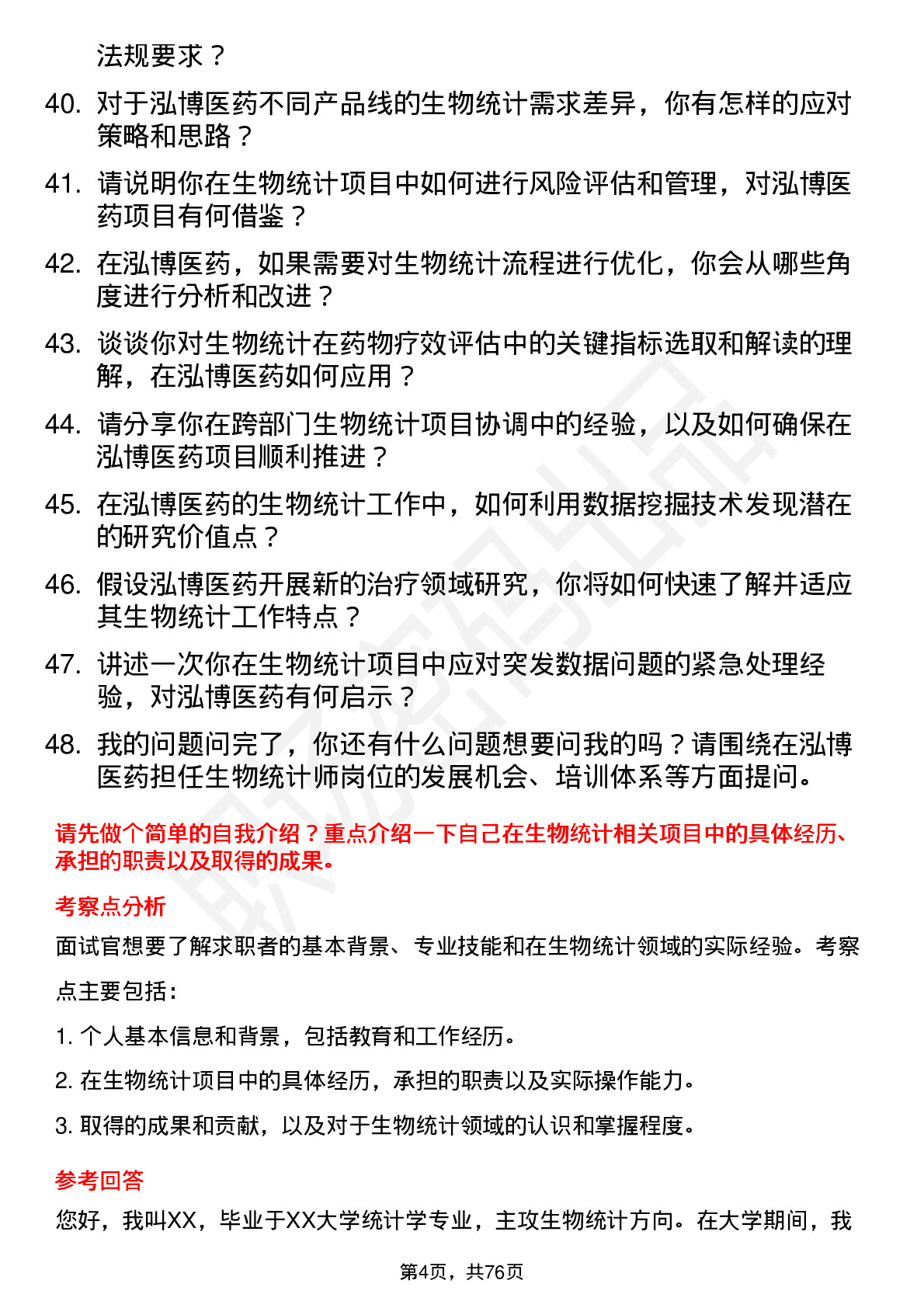 法规要求？

40. 对于泓博医药不同产品线的生物统计需求差异，你有怎样的应对策略和思路？

41. 请说明你在生物统计项目中如何进行风险评估和管理，对泓博医药项目有何借鉴？

42. 在泓博医药，如果需要对生物统计流程进行优化，你会从哪些角度进行分析和改进？

43. 谈谈你对生物统计在药物疗效评估中的关键指标选取和解读的理解，在泓博医药如何应用？

44. 请分享你在跨部门生物统计项目协调中的经验，以及如何确保在泓博医药项目顺利推进？

45. 在泓博医药的生物统计工作中，如何利用数据挖掘技术发现潜在的研究价值点？

46. 假设泓博医药开展新的治疗领域研究，你将如何快速了解并适应其生物统计工作特点？

47. 讲述一次你在生物统计项目中应对突发数据问题的紧急处理经验，对泓博医药有何启示？

48. 我的问题问完了，你还有什么问题想要问我的吗？请围绕在泓博医药担任生物统计师岗位的发展机会、培训体系等方面提问。

请先做个简单的自我介绍？重点介绍一下自己在生物统计相关项目中的具体经历、承担的职责以及取得的成果。

考察点分析

面试官想要了解求职者的基本背景、专业技能和在生物统计领域的实际经验。考察点主要包括：

1. 个人基本信息和背景，包括教育和工作经历。

2. 在生物统计项目中的具体经历，承担的职责以及实际操作能力。

3. 取得的成果和贡献，以及对于生物统计领域的认识和掌握程度。

参考回答

您好，我叫XX，毕业于XX大学统计学专业，主攻生物统计方向。在大学期间，我

第4页，共76页